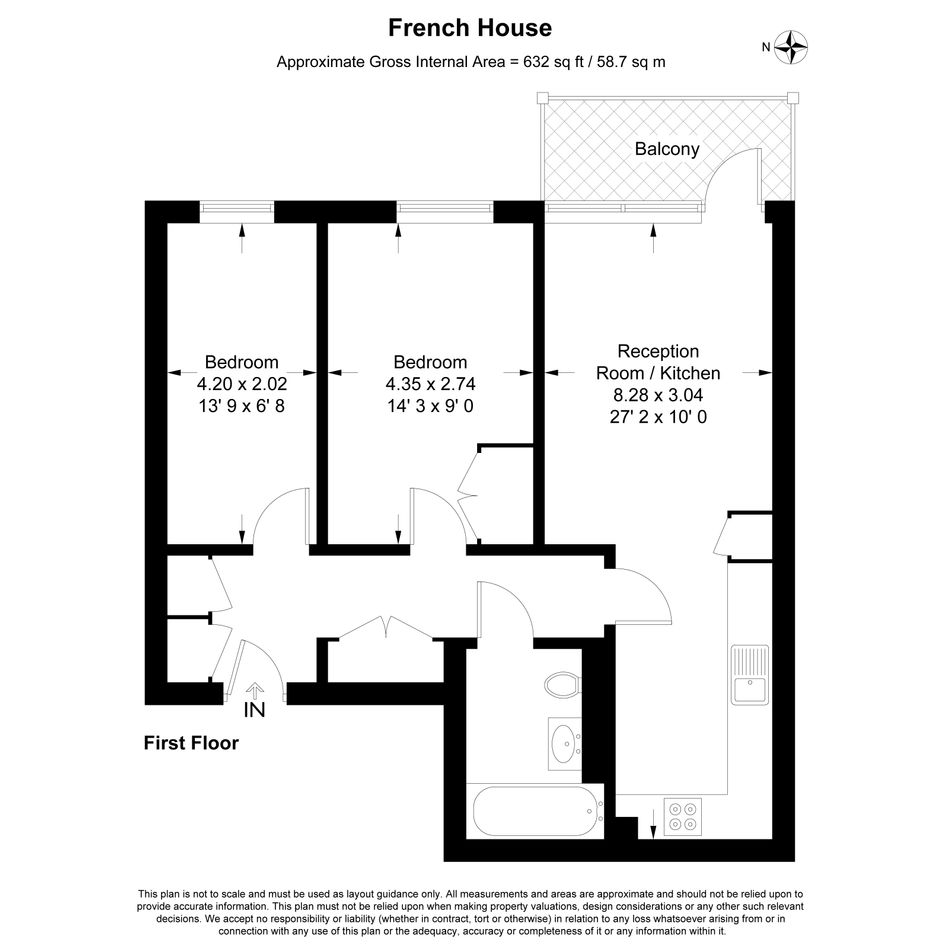 French House

Approximate Gross Internal Area = 632 sq ft / 58.7 sq m

N

Balcony

Bedroom
4.20 x 2.02
13' 9 x 6' 8

Bedroom
4.35 x 2.74
14' 3 x 9' 0

Reception
Room / Kitchen
8.28 x 3.04
27' 2 x 10' 0

IN

First Floor

This plan is not to scale and must be used as layout guidance only. All measurements and areas are approximate and should not be relied upon to provide accurate information. This plan must not be relied upon when making property valuations, design considerations or any other such relevant decisions. We accept no responsibility or liability (whether in contract, tort or otherwise) in relation to any loss whatsoever arising from or in connection with any use of this plan or the adequacy, accuracy or completeness of it or any information within it.